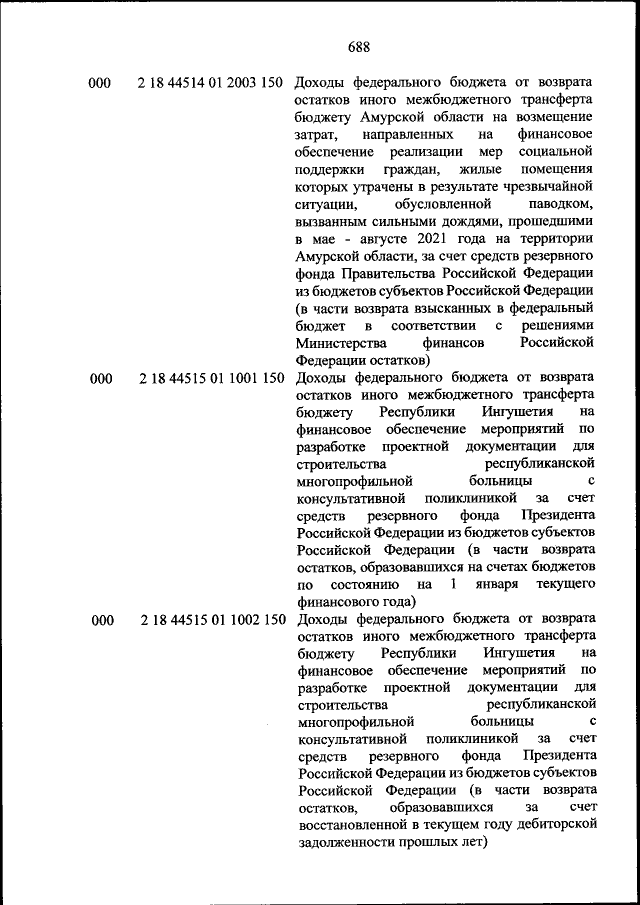 688

| | | |
|---|---|---|
| 000 | 2 18 44514 01 2003 150 | Доходы федерального бюджета от возврата остатков иного межбюджетного трансферта бюджету Амурской области на возмещение затрат, направленных на финансовое обеспечение реализации мер социальной поддержки граждан, жилые помещения которых утрачены в результате чрезвычайной ситуации, обусловленной паводком, вызванным сильными дождями, прошедшими в мае - августе 2021 года на территории Амурской области, за счет средств резервного фонда Правительства Российской Федерации из бюджетов субъектов Российской Федерации (в части возврата взысканных в федеральный бюджет в соответствии с решениями Министерства финансов Российской Федерации остатков) |
| 000 | 2 18 44515 01 1001 150 | Доходы федерального бюджета от возврата остатков иного межбюджетного трансферта бюджету Республики Ингушетия на финансовое обеспечение мероприятий по разработке проектной документации для строительства республиканской многопрофильной больницы с консультативной поликлиникой за счет средств резервного фонда Президента Российской Федерации из бюджетов субъектов Российской Федерации (в части возврата остатков, образовавшихся на счетах бюджетов по состоянию на 1 января текущего финансового года) |
| 000 | 2 18 44515 01 1002 150 | Доходы федерального бюджета от возврата остатков иного межбюджетного трансферта бюджету Республики Ингушетия на финансовое обеспечение мероприятий по разработке проектной документации для строительства республиканской многопрофильной больницы с консультативной поликлиникой за счет средств резервного фонда Президента Российской Федерации из бюджетов субъектов Российской Федерации (в части возврата остатков, образовавшихся за счет восстановленной в текущем году дебиторской задолженности прошлых лет) |